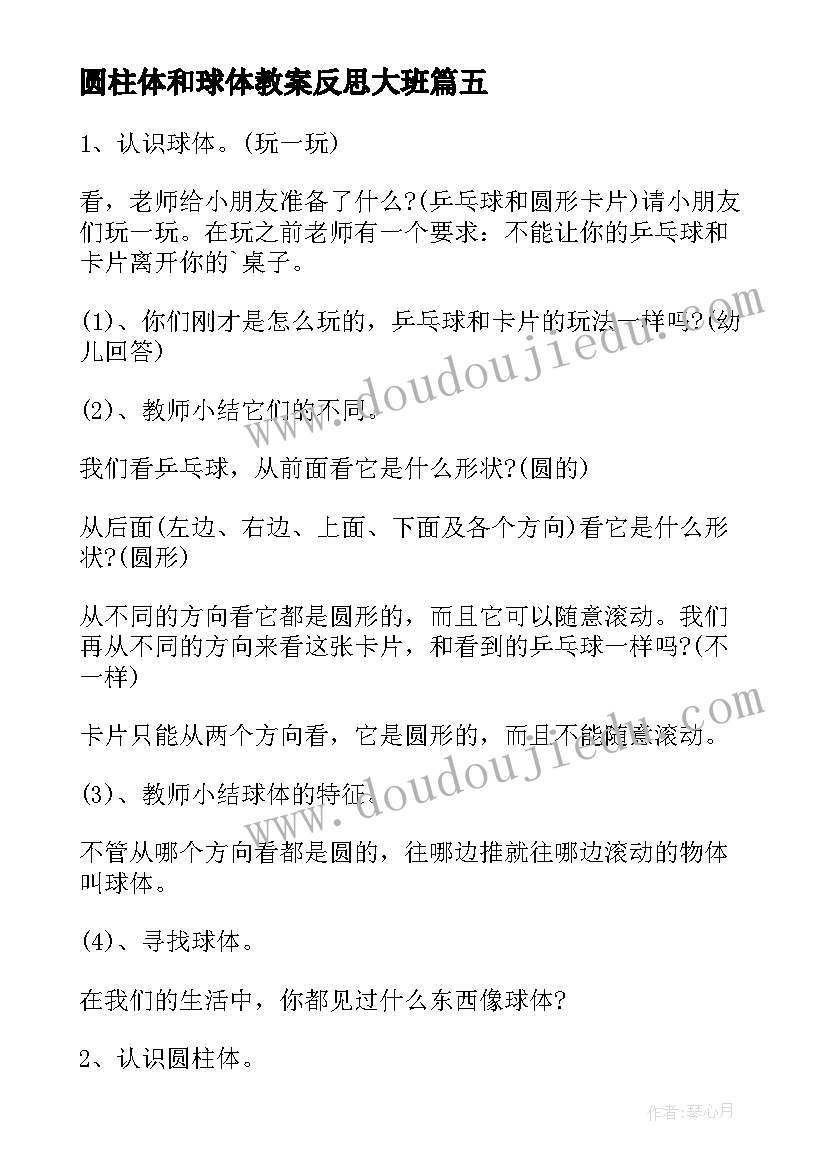 圆柱体和球体教案反思大班篇五

1、认识球体。(玩一玩)

看，老师给小朋友准备了什么?(乒乓球和圆形卡片)请小朋友们玩一玩。在玩之前老师有一个要求：不能让你的乒乓球和卡片离开你的`桌子。

(1)、你们刚才是怎么玩的，乒乓球和卡片的玩法一样吗?(幼儿回答)

(2)、教师小结它们的不同。

我们看乒乓球，从前面看它是什么形状?(圆的)

从后面(左边、右边、上面、下面及各个方向)看它是什么形状?(圆形)

从不同的方向看它都是圆形的，而且它可以随意滚动。我们再从不同的方向来看这张卡片，和看到的乒乓球一样吗?(不一样)

卡片只能从两个方向看，它是圆形的，而且不能随意滚动。

(3)、教师小结球体的特征。

不管从哪个方向看都是圆的，往哪边推就往哪边滚动的物体叫球体。

(4)、寻找球体。

在我们的生活中，你都见过什么东西像球体?

2、认识圆柱体。

www.doudoujiedu.com

www.doudoujiedu.com

作者：琴心月